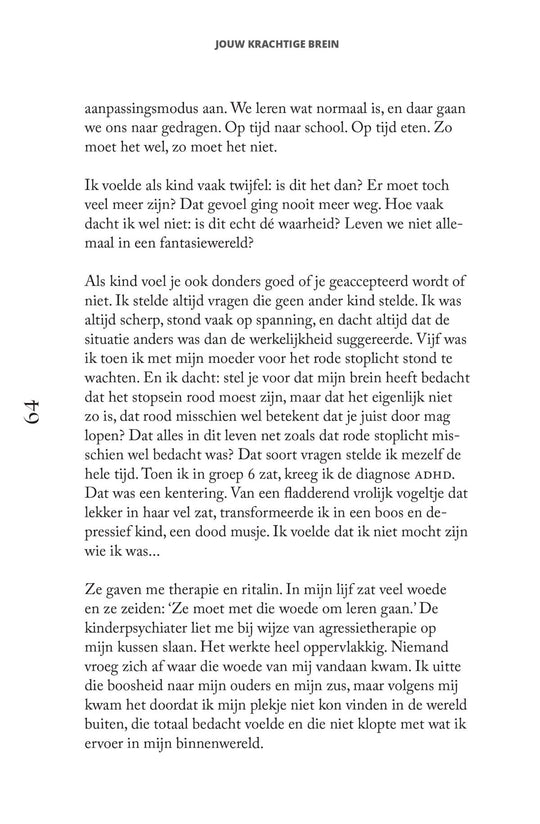 JOUW KRACHTIGE BREIN

aanpassingsmodus aan. We leren wat normaal is, en daar gaan we ons naar gedragen. Op tijd naar school. Op tijd eten. Zo moet het wel, zo moet het niet.

Ik voelde als kind vaak twijfel: is dit het dan? Er moet toch veel meer zijn? Dat gevoel ging nooit meer weg. Hoe vaak dacht ik wel niet: is dit echt dé waarheid? Leven we niet allemaal in een fantasiewereld?

Als kind voel je ook donders goed of je geaccepteerd wordt of niet. Ik stelde altijd vragen die geen ander kind stelde. Ik was altijd scherp, stond vaak op spanning, en dacht altijd dat de situatie anders was dan de werkelijkheid suggereerde. Vijf was ik toen ik met mijn moeder voor het rode stoplicht stond te wachten. En ik dacht: stel je voor dat mijn brein heeft bedacht dat het stopsein rood moest zijn, maar dat het eigenlijk niet zo is, dat rood misschien wel betekent dat je juist door mag lopen? Dat alles in dit leven net zoals dat rode stoplicht misschien wel bedacht was? Dat soort vragen stelde ik mezelf de hele tijd. Toen ik in groep 6 zat, kreeg ik de diagnose ADHD. Dat was een kentering. Van een fladderend vrolijk vogeltje dat lekker in haar vel zat, transformeerde ik in een boos en depressief kind, een dood musje. Ik voelde dat ik niet mocht zijn wie ik was...

Ze gaven me therapie en ritalin. In mijn lijf zat veel woede en ze zeiden: 'Ze moet met die woede om leren gaan.' De kinderpsychiater liet me bij wijze van agressietherapie op mijn kussen slaan. Het werkte heel oppervlakkig. Niemand vroeg zich af waar die woede van mij vandaan kwam. Ik uitte die boosheid naar mijn ouders en mijn zus, maar volgens mij kwam het doordat ik mijn plekje niet kon vinden in de wereld buiten, die totaal bedacht voelde en die niet klopte met wat ik ervoer in mijn binnenwereld.

64